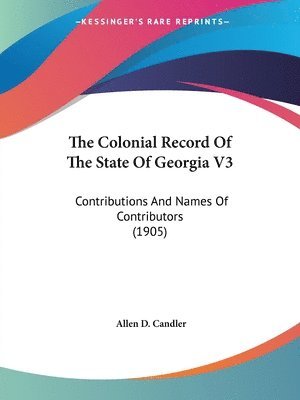 —KESSINGER'S RARE REPRINTS—

The Colonial Record Of The State Of Georgia V3

Contributions And Names Of Contributors (1905)

Allen D. Candler